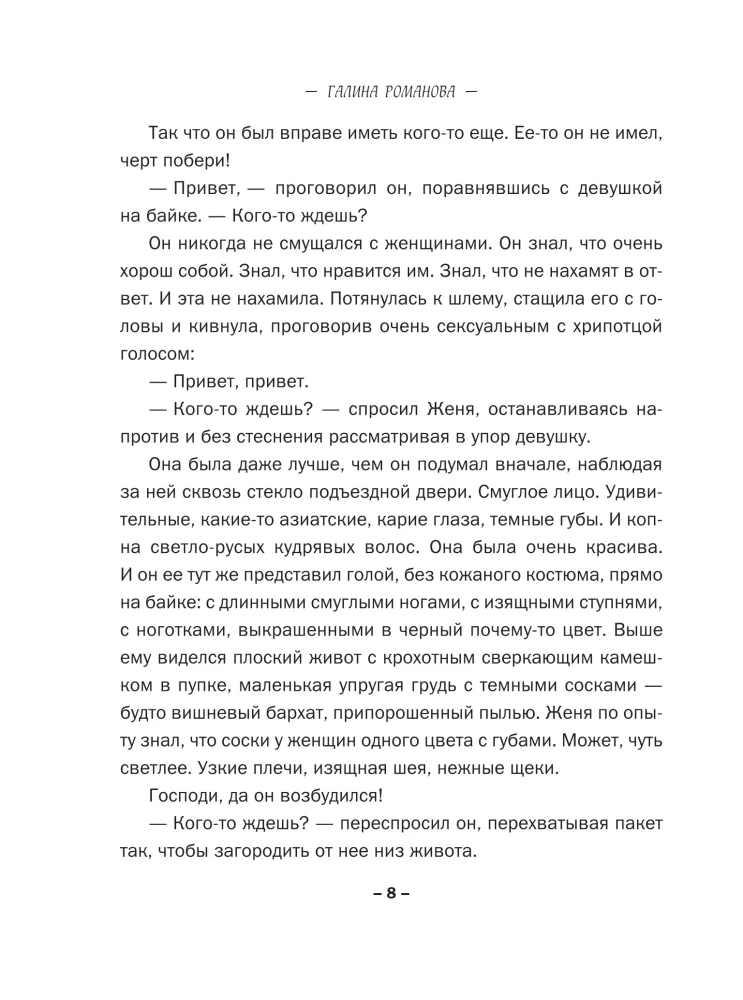 — ГАЛИНА РОМАНОВА —

Так что он был вправе иметь кого-то еще. Ее-то он не имел, черт побери!

— Привет, — проговорил он, поравнявшись с девушкой на байке. — Кого-то ждешь?

Он никогда не смущался с женщинами. Он знал, что очень хорош собой. Знал, что нравится им. Знал, что не нахамят в ответ. И эта не нахамила. Потянулась к шлему, стащила его с головы и кивнула, проговорив очень сексуальным с хрипотцой голосом:

— Привет, привет.

— Кого-то ждешь? — спросил Женя, останавливаясь напротив и без стеснения рассматривая в упор девушку.

Она была даже лучше, чем он подумал вначале, наблюдая за ней сквозь стекло подъездной двери. Смуглое лицо. Удивительные, какие-то азиатские, карие глаза, темные губы. И копна светло-русых кудрявых волос. Она была очень красива. И он ее тут же представил голой, без кожаного костюма, прямо на байке: с длинными смуглыми ногами, с изящными ступнями, с ноготками, выкрашенными в черный почему-то цвет. Выше ему виделся плоский живот с крохотным сверкающим камешком в пупке, маленькая упругая грудь с темными сосками — будто вишневый бархат, припорошенный пылью. Женя по опыту знал, что соски у женщин одного цвета с губами. Может, чуть светлее. Узкие плечи, изящная шея, нежные щеки.

Господи, да он возбудился!

— Кого-то ждешь? — переспросил он, перехватывая пакет так, чтобы загородить от нее низ живота.

– 8 –